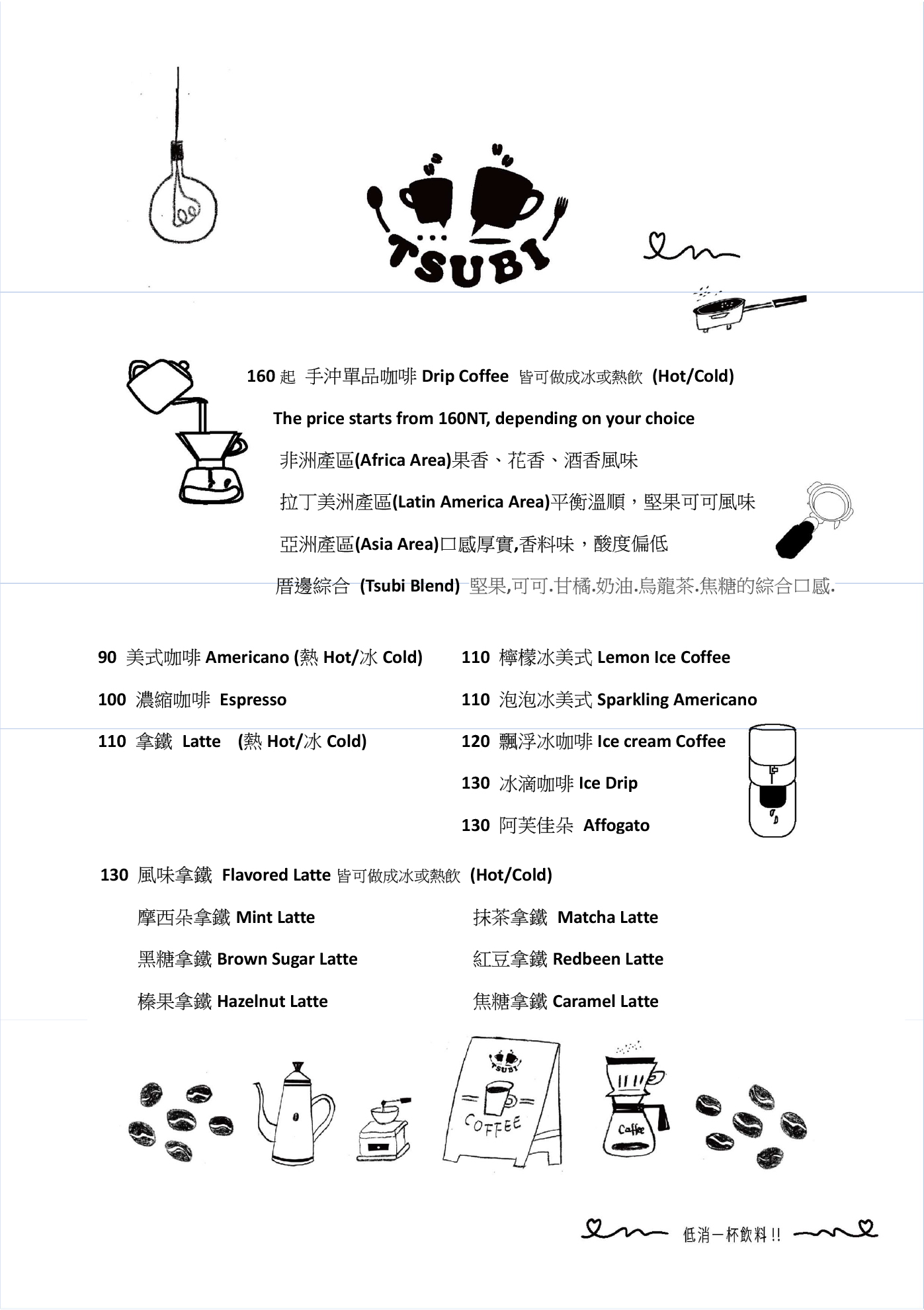 TSUBI

160 起 手沖單品咖啡 Drip Coffee 皆可做成冰或熱飲 (Hot/Cold)

The price starts from 160NT, depending on your choice

非洲產區(Africa Area)果香、花香、酒香風味

拉丁美洲產區(Latin America Area)平衡溫順，堅果可可風味

亞洲產區(Asia Area)口感厚實,香料味，酸度偏低

厝邊綜合 (Tsubi Blend) 堅果,可可.甘橘.奶油.烏龍茶.焦糖的綜合口感.

90 美式咖啡 Americano (熱 Hot/冰 Cold)

100 濃縮咖啡 Espresso

110 拿鐵 Latte (熱 Hot/冰 Cold)

110 檸檬冰美式 Lemon Ice Coffee

110 泡泡冰美式 Sparkling Americano

120 飄浮冰咖啡 Ice cream Coffee

130 冰滴咖啡 Ice Drip

130 阿芙佳朵 Affogato

130 風味拿鐵 Flavored Latte 皆可做成冰或熱飲 (Hot/Cold)

摩西朵拿鐵 Mint Latte

黑糖拿鐵 Brown Sugar Latte

榛果拿鐵 Hazelnut Latte

抹茶拿鐵 Matcha Latte

紅豆拿鐵 Redbeen Latte

焦糖拿鐵 Caramel Latte

TSUBI

COFFEE

Caffe

低消一杯飲料 !!